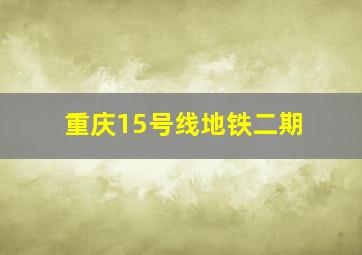 重庆15号线地铁二期